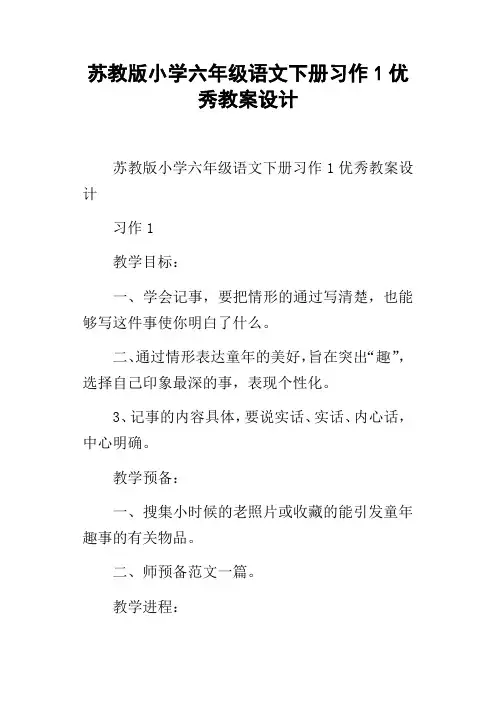 苏教版小学六年级语文下册习作 1 优秀教案设计

苏教版小学六年级语文下册习作 1 优秀教案设计

习作 1

教学目标：

一、学会记事，要把情形的通过写清楚，也能够写这件事使你明白了什么。

二、通过情形表达童年的美好，旨在突出“趣”，选择自己印象最深的事，表现个性化。

3、记事的内容具体，要说实话、实话、内心话，中心明确。

教学预备：

一、搜集小时候的老照片或收藏的能引发童年趣事的有关物品。

二、师预备范文一篇。

教学进程：